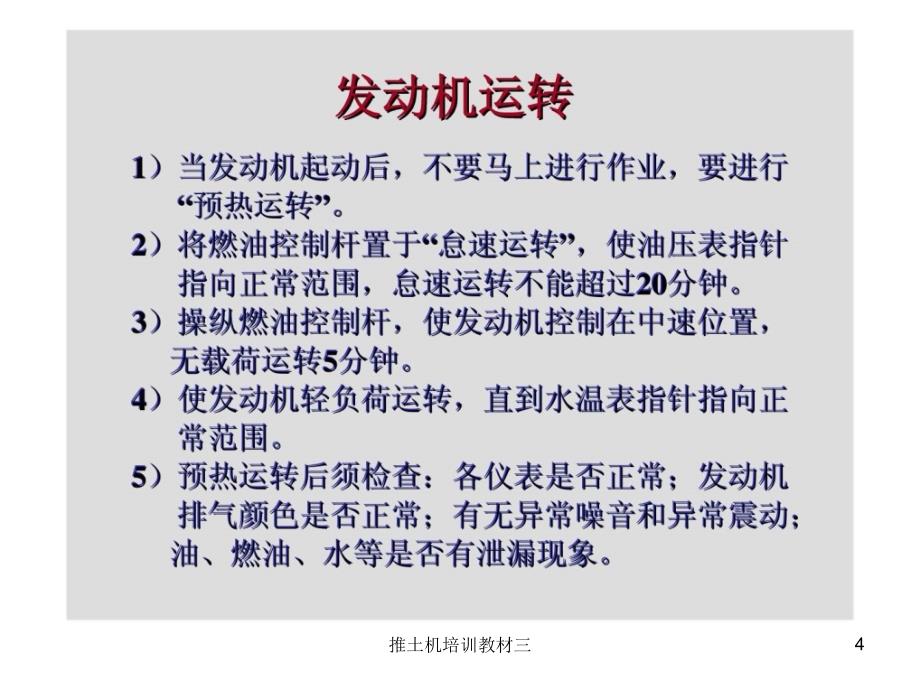 发动机运转

1）当发动机起动后，不要马上进行作业，要进行“预热运转”。

2）将燃油控制杆置于“怠速运转”，使油压表指针指向正常范围，怠速运转不能超过20分钟。

3）操纵燃油控制杆，使发动机控制在中速位置，无载荷运转5分钟。

4）使发动机轻负荷运转，直到水温表指针指向正常范围。

5）预热运转后须检查：各仪表是否正常；发动机排气颜色是否正常；有无异常噪音和异常震动；油、燃油、水等是否有泄漏现象。

推土机培训教材三

4